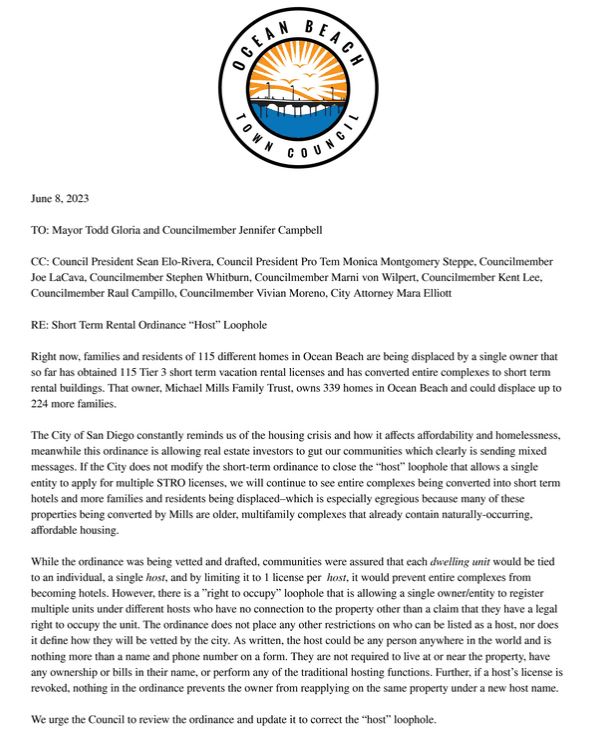 OCEAN BEACH
TOWN COUNCIL

June 8, 2023

TO: Mayor Todd Gloria and Councilmember Jennifer Campbell

CC: Council President Sean Elo-Rivera, Council President Pro Tem Monica Montgomery Steppe, Councilmember Joe LaCava, Councilmember Stephen Whitburn, Councilmember Marni von Wilpert, Councilmember Kent Lee, Councilmember Raul Campillo, Councilmember Vivian Moreno, City Attorney Mara Elliott

RE: Short Term Rental Ordinance “Host” Loophole

Right now, families and residents of 115 different homes in Ocean Beach are being displaced by a single owner that so far has obtained 115 Tier 3 short term vacation rental licenses and has converted entire complexes to short term rental buildings. That owner, Michael Mills Family Trust, owns 339 homes in Ocean Beach and could displace up to 224 more families.

The City of San Diego constantly reminds us of the housing crisis and how it affects affordability and homelessness, meanwhile this ordinance is allowing real estate investors to gut our communities which clearly is sending mixed messages. If the City does not modify the short-term ordinance to close the “host” loophole that allows a single entity to apply for multiple STRO licenses, we will continue to see entire complexes being converted into short term hotels and more families and residents being displaced–which is especially egregious because many of these properties being converted by Mills are older, multifamily complexes that already contain naturally-occurring, affordable housing.

While the ordinance was being vetted and drafted, communities were assured that each dwelling unit would be tied to an individual, a single host, and by limiting it to 1 license per host, it would prevent entire complexes from becoming hotels. However, there is a ”right to occupy” loophole that is allowing a single owner/entity to register multiple units under different hosts who have no connection to the property other than a claim that they have a legal right to occupy the unit. The ordinance does not place any other restrictions on who can be listed as a host, nor does it define how they will be vetted by the city. As written, the host could be any person anywhere in the world and is nothing more than a name and phone number on a form. They are not required to live at or near the property, have any ownership or bills in their name, or perform any of the traditional hosting functions. Further, if a host’s license is revoked, nothing in the ordinance prevents the owner from reapplying on the same property under a new host name.

We urge the Council to review the ordinance and update it to correct the “host” loophole.